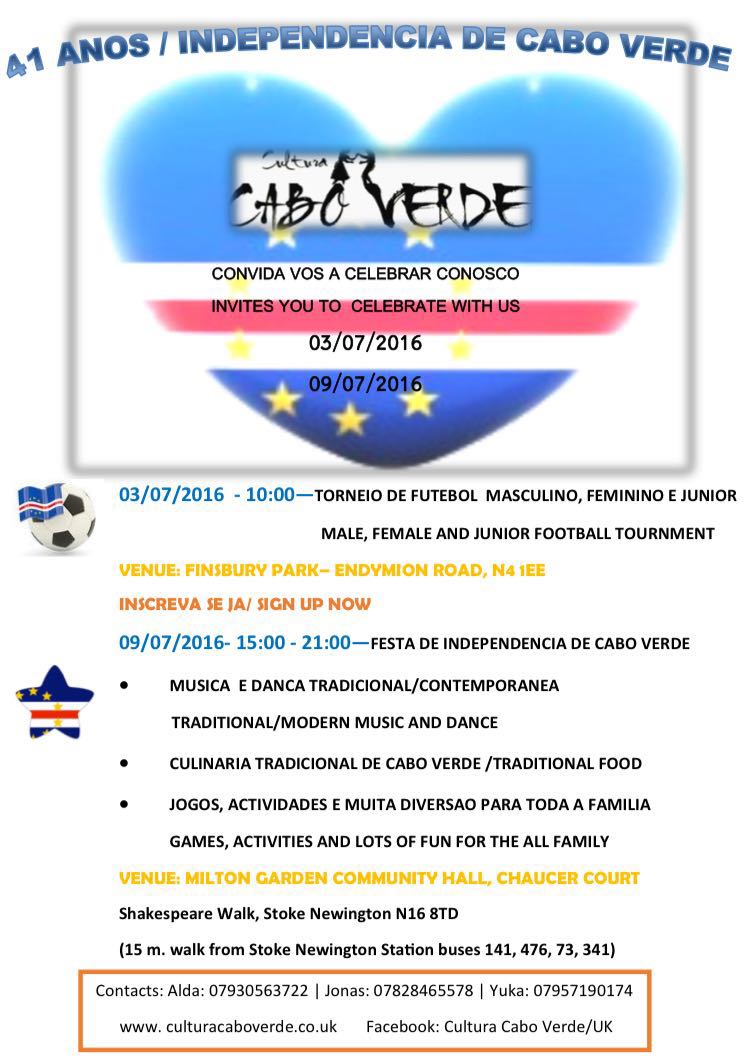 41 ANOS / INDEPENDENCIA DE CABO VERDE

Cultura
CABO VERDE

CONVIDA VOS A CELEBRAR CONOSCO
INVITES YOU TO CELEBRATE WITH US
03/07/2016
09/07/2016

03/07/2016 - 10:00—TORNEIO DE FUTEBOL MASCULINO, FEMININO E JUNIOR
MALE, FEMALE AND JUNIOR FOOTBALL TOURNMENT

VENUE: FINSBURY PARK– ENDYMION ROAD, N4 1EE

INSCREVA SE JA/ SIGN UP NOW

09/07/2016- 15:00 - 21:00—FESTA DE INDEPENDENCIA DE CABO VERDE

• MUSICA E DANCA TRADICIONAL/CONTEMPORANEA
TRADITIONAL/MODERN MUSIC AND DANCE

• CULINARIA TRADICIONAL DE CABO VERDE /TRADITIONAL FOOD

• JOGOS, ACTIVIDADES E MUITA DIVERSAO PARA TODA A FAMILIA
GAMES, ACTIVITIES AND LOTS OF FUN FOR THE ALL FAMILY

VENUE: MILTON GARDEN COMMUNITY HALL, CHAUCER COURT

Shakespeare Walk, Stoke Newington N16 8TD

(15 m. walk from Stoke Newington Station buses 141, 476, 73, 341)

Contacts: Alda: 07930563722 | Jonas: 07828465578 | Yuka: 07957190174

www. culturacaboverde.co.uk Facebook: Cultura Cabo Verde/UK